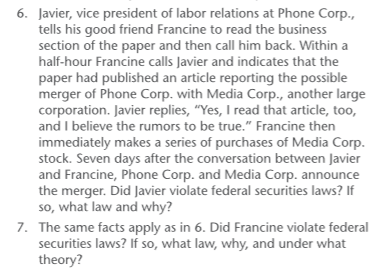 6. Javier, vice president of labor relations at Phone Corp., tells his good friend Francine to read the business section of the paper and then call him back. Within a half-hour Francine calls Javier and indicates that the paper had published an article reporting the possible merger of Phone Corp. with Media Corp., another large corporation. Javier replies, “Yes, I read that article, too, and I believe the rumors to be true.” Francine then immediately makes a series of purchases of Media Corp. stock. Seven days after the conversation between Javier and Francine, Phone Corp. and Media Corp. announce the merger. Did Javier violate federal securities laws? If so, what law and why?

7. The same facts apply as in 6. Did Francine violate federal securities laws? If so, what law, why, and under what theory?